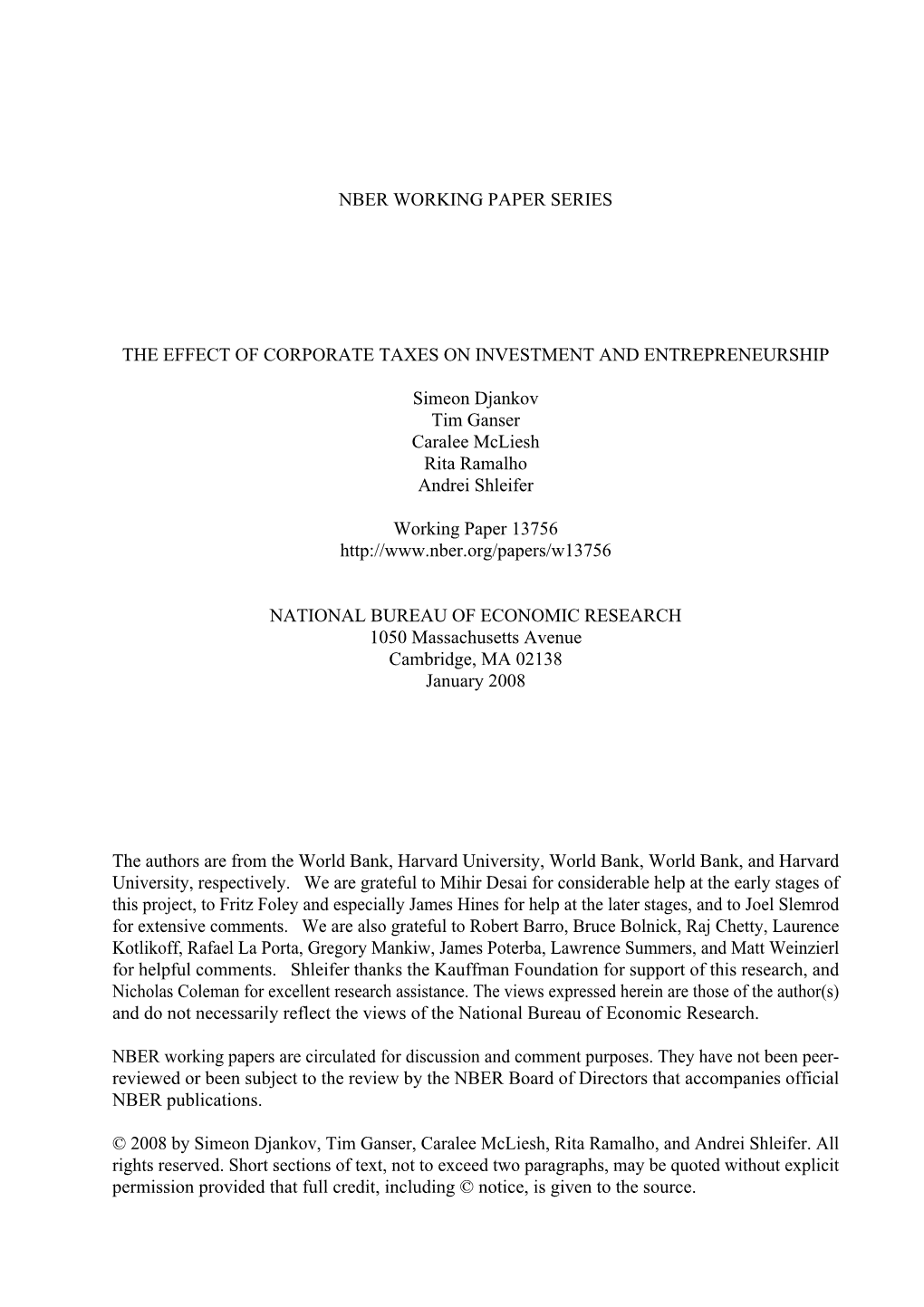 NBER WORKING PAPER SERIES

THE EFFECT OF CORPORATE TAXES ON INVESTMENT AND ENTREPRENEURSHIP

Simeon Djankov
Tim Ganser
Caralee McLiesh
Rita Ramalho
Andrei Shleifer

Working Paper 13756
http://www.nber.org/papers/w13756

NATIONAL BUREAU OF ECONOMIC RESEARCH
1050 Massachusetts Avenue
Cambridge, MA 02138
January 2008

The authors are from the World Bank, Harvard University, World Bank, World Bank, and Harvard University, respectively. We are grateful to Mihir Desai for considerable help at the early stages of this project, to Fritz Foley and especially James Hines for help at the later stages, and to Joel Slemrod for extensive comments. We are also grateful to Robert Barro, Bruce Bolnick, Raj Chetty, Laurence Kotlikoff, Rafael La Porta, Gregory Mankiw, James Poterba, Lawrence Summers, and Matt Weinzierl for helpful comments. Shleifer thanks the Kauffman Foundation for support of this research, and Nicholas Coleman for excellent research assistance. The views expressed herein are those of the author(s) and do not necessarily reflect the views of the National Bureau of Economic Research.

NBER working papers are circulated for discussion and comment purposes. They have not been peer-reviewed or been subject to the review by the NBER Board of Directors that accompanies official NBER publications.

© 2008 by Simeon Djankov, Tim Ganser, Caralee McLiesh, Rita Ramalho, and Andrei Shleifer. All rights reserved. Short sections of text, not to exceed two paragraphs, may be quoted without explicit permission provided that full credit, including © notice, is given to the source.